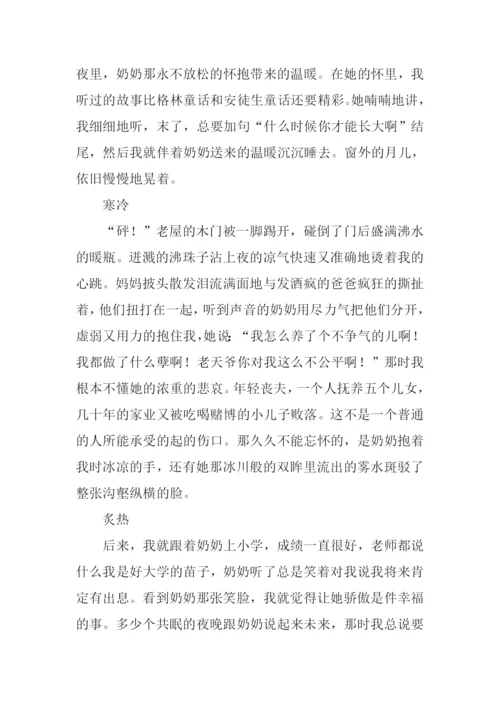 夜里，奶奶那永不放松的怀抱带来的温暖。在她的怀里，我听过的故事比格林童话和安徒生童话还要精彩。她喃喃地讲，我细细地听，末了，总要加句“什么时候你才能长大啊”结尾，然后我就伴着奶奶送来的温暖沉沉睡去。窗外的月儿，依旧慢慢地晃着。

寒冷

“砰！”老屋的木门被一脚踢开，碰倒了门后盛满沸水的暖瓶。迸溅的沸珠子沾上夜的凉气快速又准确地烫着我的心跳。妈妈披头散发泪流满面地与发酒疯的爸爸疯狂的撕扯着，他们扭打在一起，听到声音的奶奶用尽力气把他们分开，虚弱又用力的抱住我，她说：“我怎么养了个不争气的儿啊！我都做了什么孽啊！老天爷你对我这么不公平啊！”那时我根本不懂她的浓重的悲哀。年轻丧夫，一个人抚养五个儿女，几十年的家业又被吃喝赌博的小儿子败落。这不是一个普通的人所能承受的起的伤口。那久久不能忘怀的，是奶奶抱着我时冰凉的手，还有她那冰川般的双眸里流出的雾水斑驳了整张沟壑纵横的脸。

炙热

后来，我就跟着奶奶上小学，成绩一直很好，老师都说什么我是好大学的苗子，奶奶听了总是笑着对我说我将来肯定有出息。看到奶奶那张笑脸，我就觉得让她骄傲是件幸福的事。多少个共眠的夜晚跟奶奶说起来未来，那时我总说要